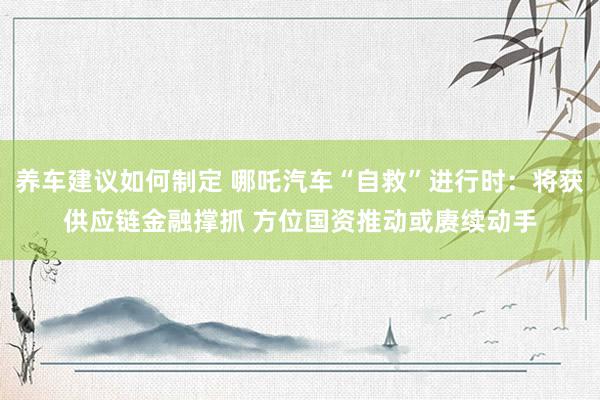 养车建议如何制定 哪吒汽车“自救”进行时：将获供应链金融撑抓 方位国资推动或赓续动手